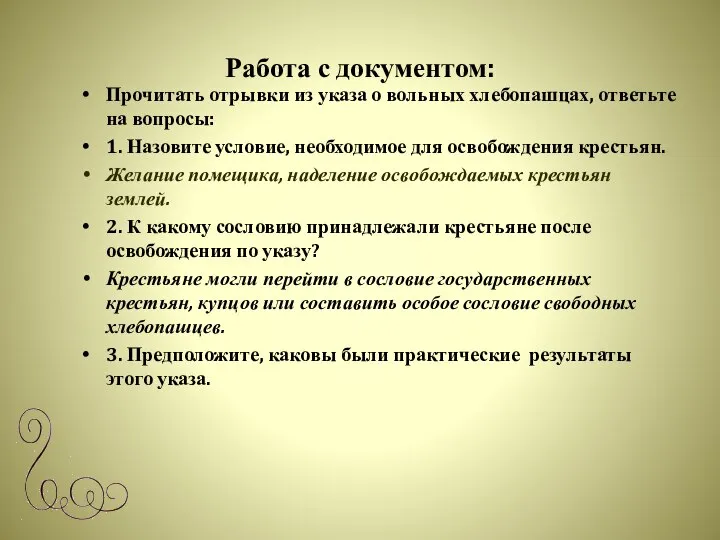 Работа с документом:

• Прочитать отрывки из указа о вольных хлебопашцах, ответьте на вопросы:

• 1. Назовите условие, необходимое для освобождения крестьян.

• Желание помещика, наделение освобождаемых крестьян землей.

• 2. К какому сословию принадлежали крестьяне после освобождения по указу?

• Крестьяне могли перейти в сословие государственных крестьян, купцов или составить особое сословие свободных хлебопашцев.

• 3. Предположите, каковы были практические результаты этого указа.